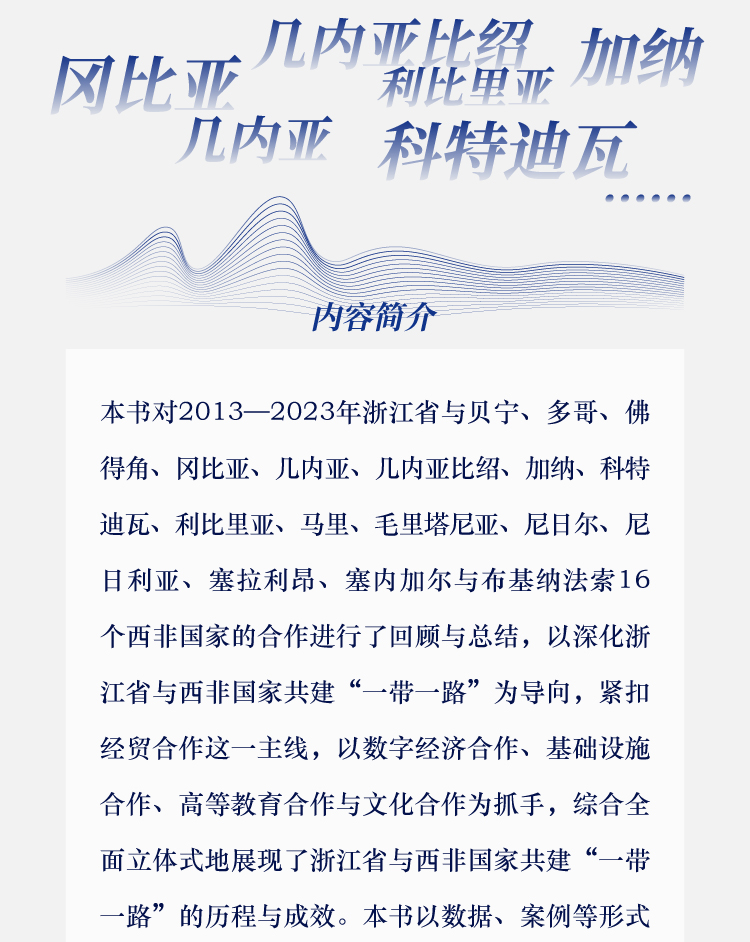 冈比亚
几内亚比绍
利比里亚
加纳
几内亚
科特迪瓦

内容简介

本书对2013—2023年浙江省与贝宁、多哥、佛得角、冈比亚、几内亚、几内亚比绍、加纳、科特迪瓦、利比里亚、马里、毛里塔尼亚、尼日尔、尼日利亚、塞拉利昂、塞内加尔与布基纳法索16个西非国家的合作进行了回顾与总结，以深化浙江省与西非国家共建“一带一路”为导向，紧扣经贸合作这一主线，以数字经济合作、基础设施合作、高等教育合作与文化合作为抓手，综合全面立体式地展现了浙江省与西非国家共建“一带一路”的历程与成效。本书以数据、案例等形式